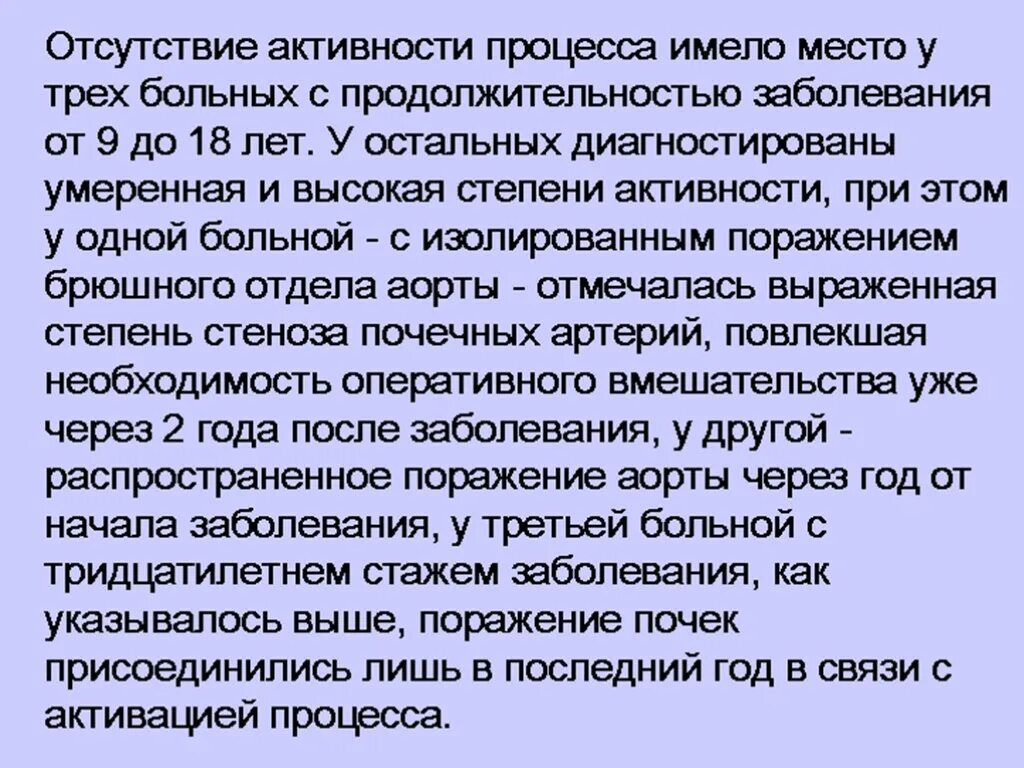 Отсутствие активности процесса имело место у трех больных с продолжительностью заболевания от 9 до 18 лет. У остальных диагностированы умеренная и высокая степени активности, при этом у одной больной - с изолированным поражением брюшного отдела аорты - отмечалась выраженная степень стеноза почечных артерий, повлекшая необходимость оперативного вмешательства уже через 2 года после заболевания, у другой - распространенное поражение аорты через год от начала заболевания, у третьей больной с тридцатилетнем стажем заболевания, как указывалось выше, поражение почек присоединились лишь в последний год в связи с активацией процесса.